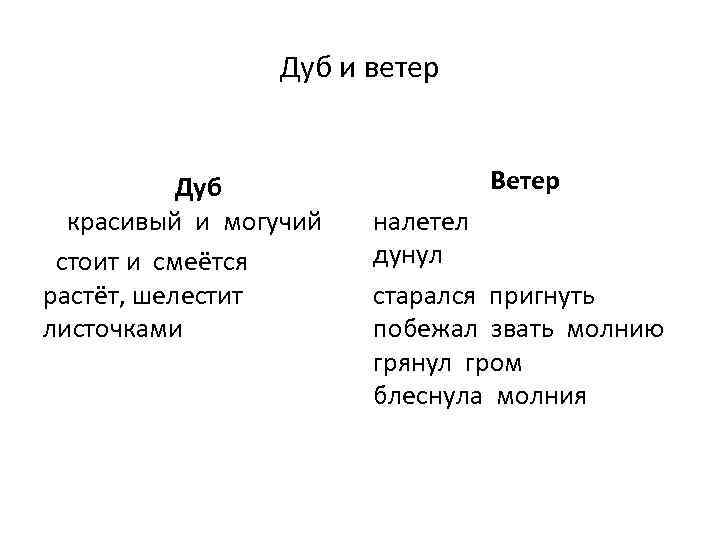 Дуб и ветер

Дуб
красивый и могучий
стоит и смеётся
растёт, шелестит листочками

Ветер
налетел
дунул
старался пригнуть
побежал звать молнию
грянул гром
блеснула молния